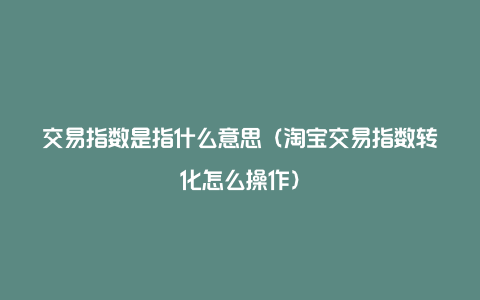 交易指数是指什么意思（淘宝交易指数转化怎么操作）